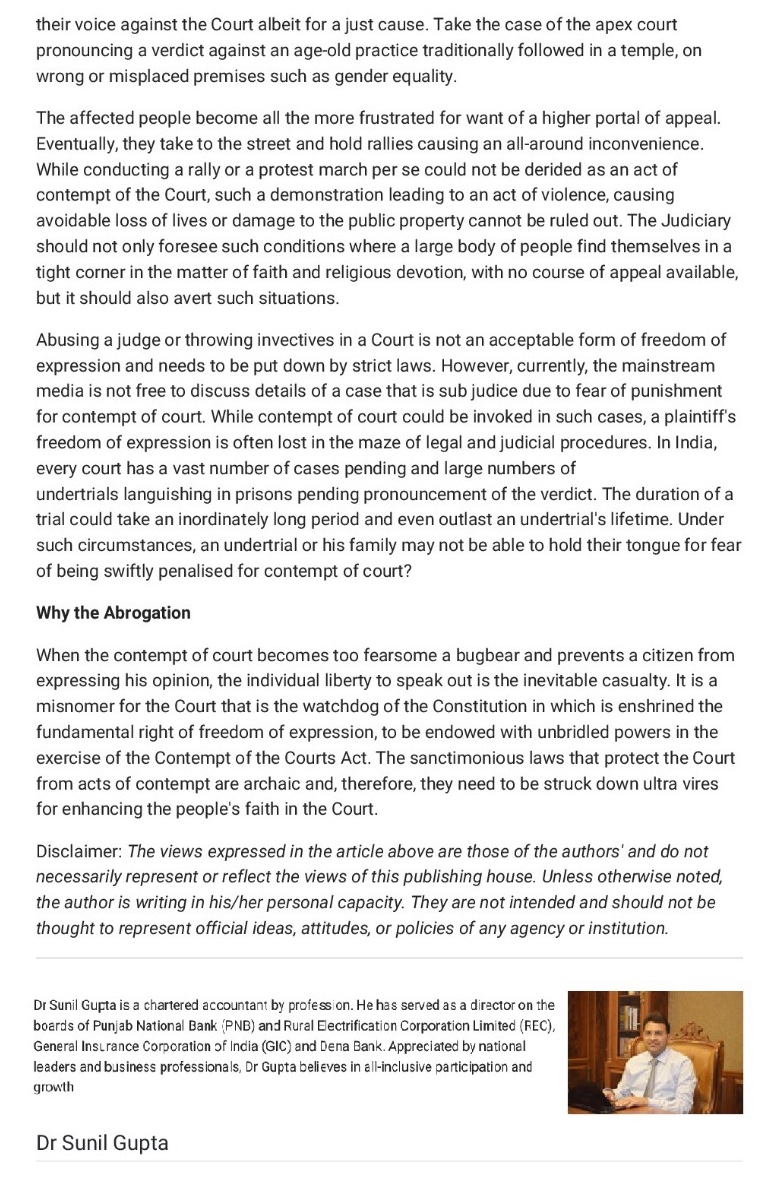 their voice against the Court albeit for a just cause. Take the case of the apex court pronouncing a verdict against an age-old practice traditionally followed in a temple, on wrong or misplaced premises such as gender equality.

The affected people become all the more frustrated for want of a higher portal of appeal. Eventually, they take to the street and hold rallies causing an all-around inconvenience. While conducting a rally or a protest march per se could not be derided as an act of contempt of the Court, such a demonstration leading to an act of violence, causing avoidable loss of lives or damage to the public property cannot be ruled out. The Judiciary should not only foresee such conditions where a large body of people find themselves in a tight corner in the matter of faith and religious devotion, with no course of appeal available, but it should also avert such situations.

Abusing a judge or throwing invectives in a Court is not an acceptable form of freedom of expression and needs to be put down by strict laws. However, currently, the mainstream media is not free to discuss details of a case that is sub judice due to fear of punishment for contempt of court. While contempt of court could be invoked in such cases, a plaintiff's freedom of expression is often lost in the maze of legal and judicial procedures. In India, every court has a vast number of cases pending and large numbers of undertrials languishing in prisons pending pronouncement of the verdict. The duration of a trial could take an inordinately long period and even outlast an undertrial's lifetime. Under such circumstances, an undertrial or his family may not be able to hold their tongue for fear of being swiftly penalised for contempt of court?

Why the Abrogation

When the contempt of court becomes too fearsome a bugbear and prevents a citizen from expressing his opinion, the individual liberty to speak out is the inevitable casualty. It is a misnomer for the Court that is the watchdog of the Constitution in which is enshrined the fundamental right of freedom of expression, to be endowed with unbridled powers in the exercise of the Contempt of the Courts Act. The sanctimonious laws that protect the Court from acts of contempt are archaic and, therefore, they need to be struck down ultra vires for enhancing the people's faith in the Court.

Disclaimer: The views expressed in the article above are those of the authors' and do not necessarily represent or reflect the views of this publishing house. Unless otherwise noted, the author is writing in his/her personal capacity. They are not intended and should not be thought to represent official ideas, attitudes, or policies of any agency or institution.

Dr Sunil Gupta is a chartered accountant by profession. He has served as a director on the boards of Punjab National Bank (PNB) and Rural Electrification Corporation Limited (REC), General Insurance Corporation of India (GIC) and Dena Bank. Appreciated by national leaders and business professionals, Dr Gupta believes in all-inclusive participation and growth

Dr Sunil Gupta